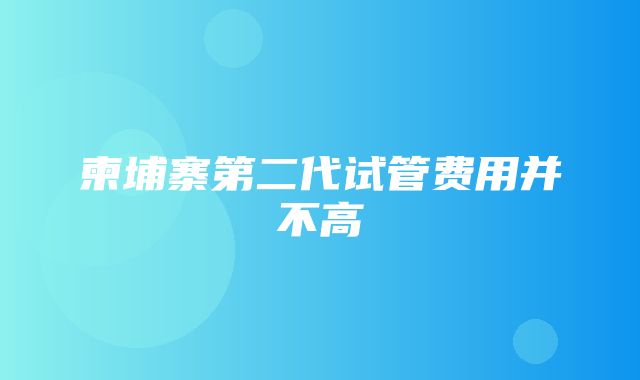 柬埔寨第二代试管费用并不高